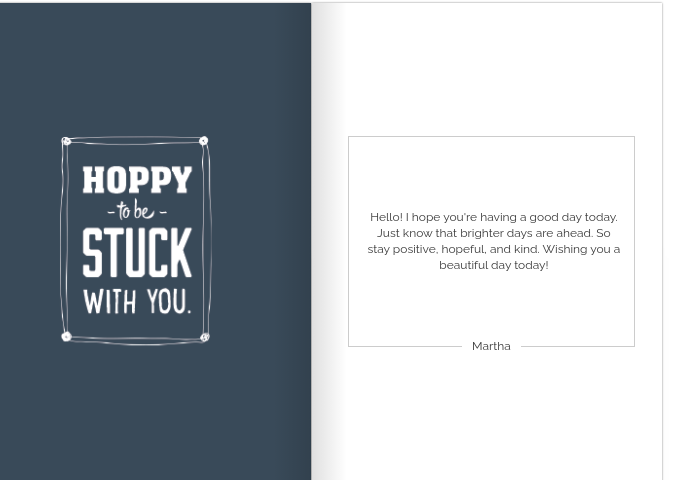 HOPPY
- to be -
STUCK
WITH YOU.

Hello! I hope you're having a good day today. Just know that brighter days are ahead. So stay positive, hopeful, and kind. Wishing you a beautiful day today!

Martha